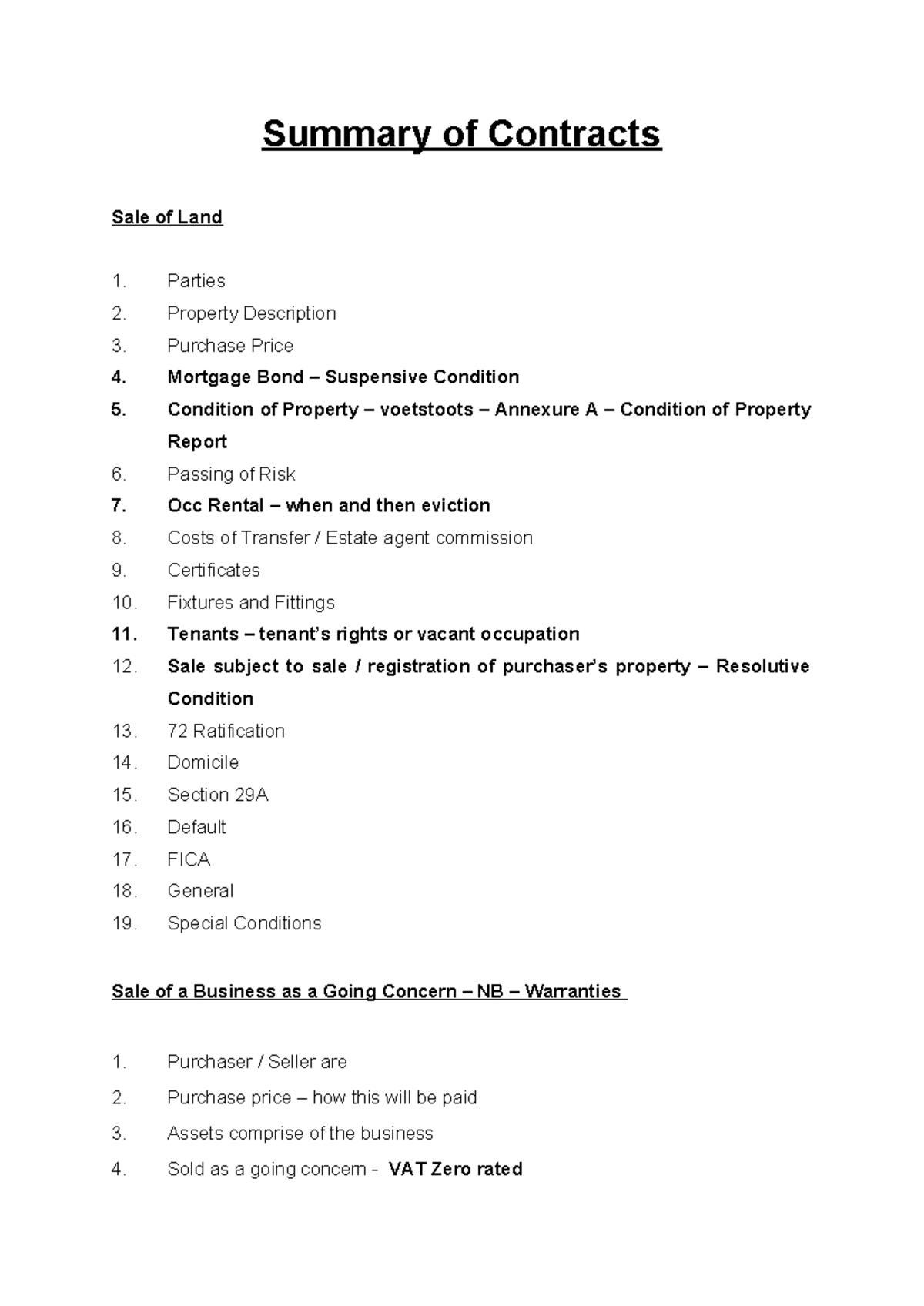 Summary of Contracts

Sale of Land

1. Parties
2. Property Description
3. Purchase Price
4. Mortgage Bond – Suspensive Condition
5. Condition of Property – voetstoots – Annexure A – Condition of Property Report
6. Passing of Risk
7. Occ Rental – when and then eviction
8. Costs of Transfer / Estate agent commission
9. Certificates
10. Fixtures and Fittings
11. Tenants – tenant's rights or vacant occupation
12. Sale subject to sale / registration of purchaser's property – Resolutive Condition
13. 72 Ratification
14. Domicile
15. Section 29A
16. Default
17. FICA
18. General
19. Special Conditions

Sale of a Business as a Going Concern – NB – Warranties

1. Purchaser / Seller are
2. Purchase price – how this will be paid
3. Assets comprise of the business
4. Sold as a going concern - VAT Zero rated